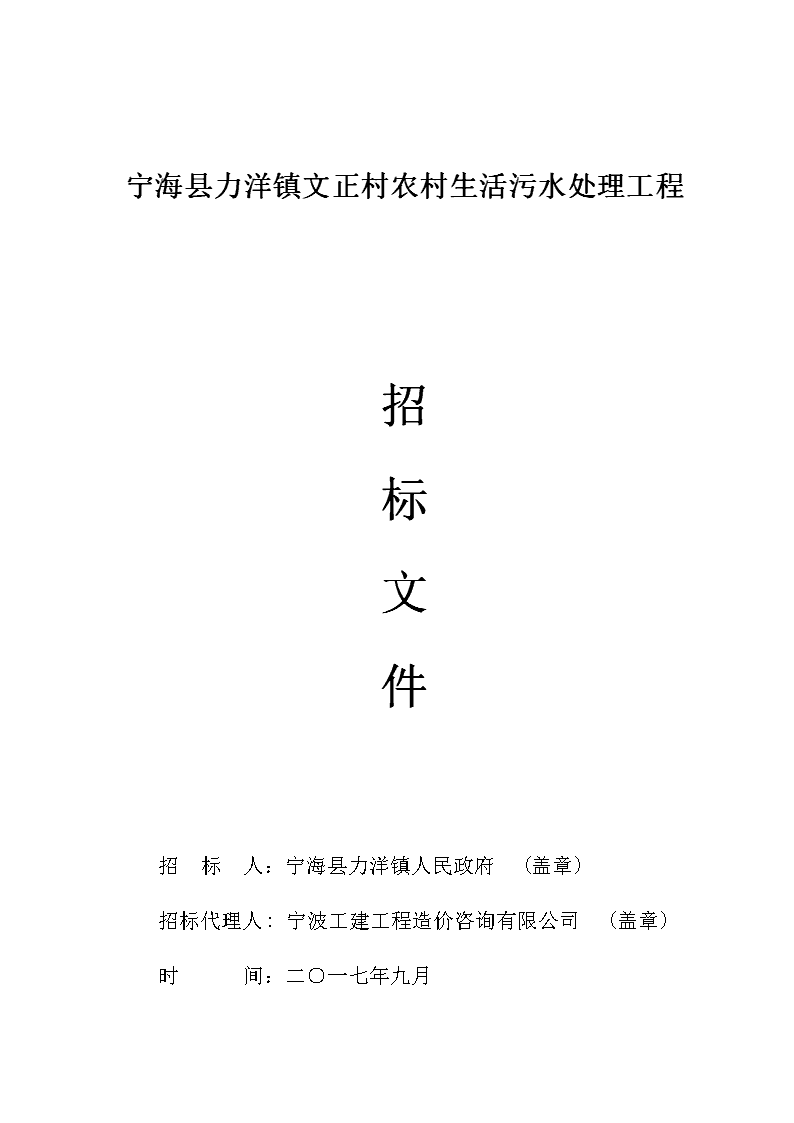 宁海县力洋镇文正村农村生活污水处理工程

招

标

文

件

招　标　人：宁海县力洋镇人民政府　（盖章）

招标代理人：宁波工建工程造价咨询有限公司　（盖章）

时　　间：二〇一七年九月